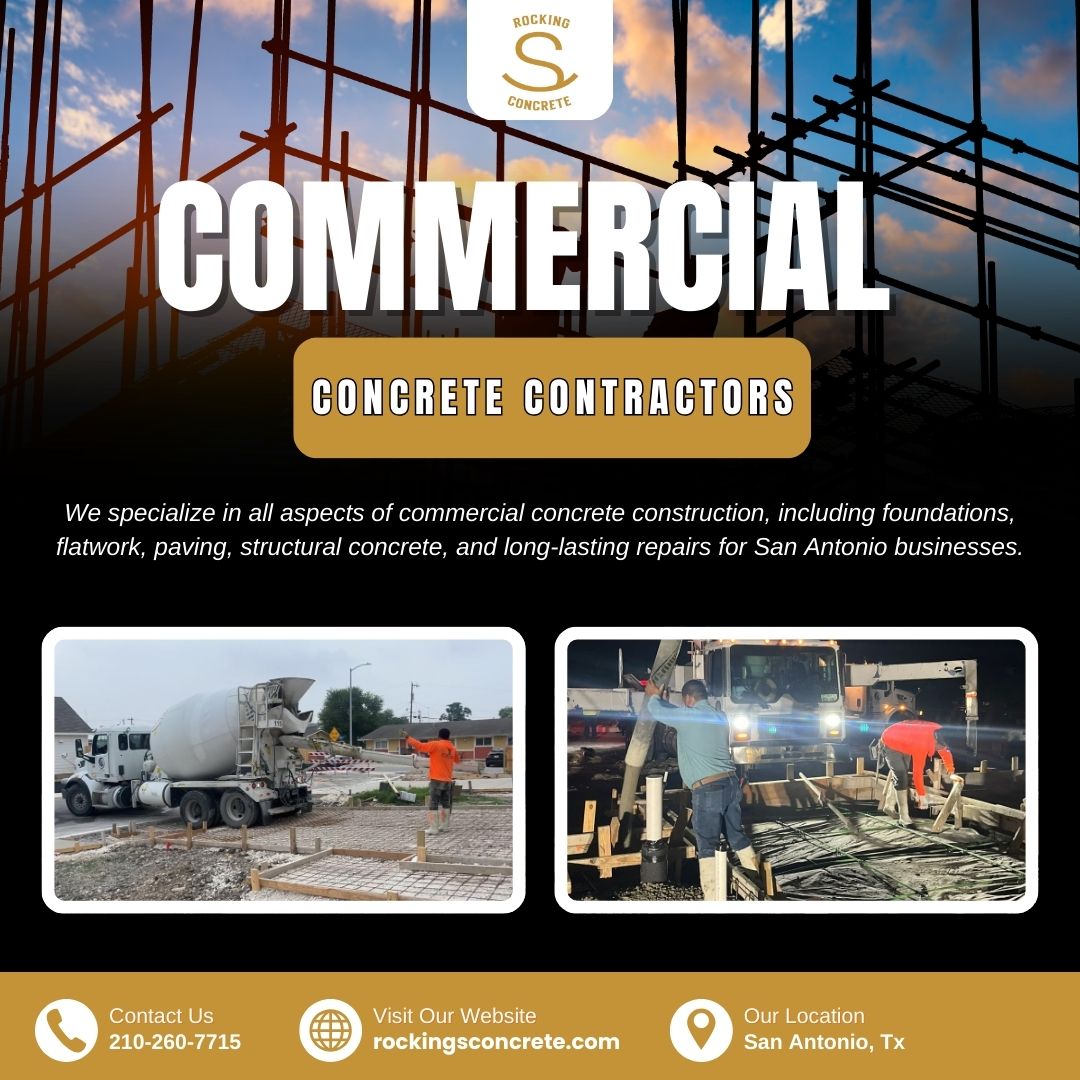 ROCKING
S
CONCRETE

COMMERCIAL

CONCRETE CONTRACTORS

We specialize in all aspects of commercial concrete construction, including foundations, flatwork, paving, structural concrete, and long-lasting repairs for San Antonio businesses.

Contact Us
210-260-7715

Visit Our Website
rockingsconcrete.com

Our Location
San Antonio, Tx